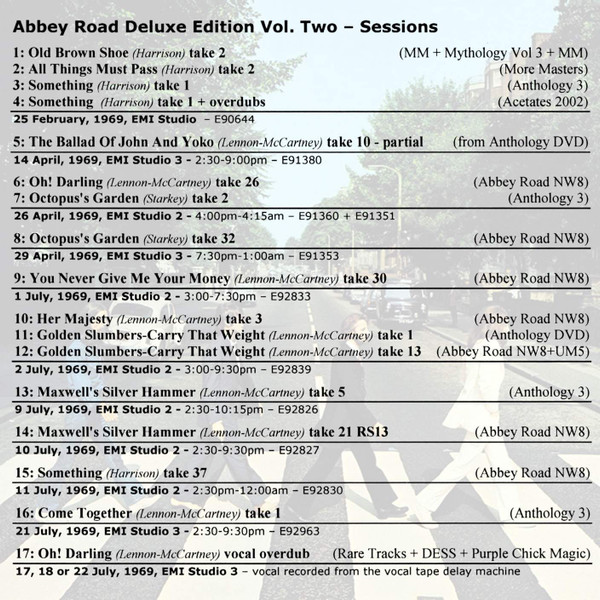 Abbey Road Deluxe Edition Vol. Two – Sessions

1: Old Brown Shoe (Harrison) take 2 (MM + Mythology Vol 3 + MM)
2: All Things Must Pass (Harrison) take 2 (More Masters)
3: Something (Harrison) take 1 (Anthology 3)
4: Something (Harrison) take 1 + overdubs (Acetates 2002)
25 February, 1969, EMI Studio – E90644

5: The Ballad Of John And Yoko (Lennon-McCartney) take 10 - partial (from Anthology DVD)
14 April, 1969, EMI Studio 3 - 2:30-9:00pm – E91380

6: Oh! Darling (Lennon-McCartney) take 26 (Abbey Road NW8)
7: Octopus's Garden (Starkey) take 2 (Anthology 3)
26 April, 1969, EMI Studio 2 - 4:00pm-4:15am – E91360 + E91351

8: Octopus's Garden (Starkey) take 32 (Abbey Road NW8)
29 April, 1969, EMI Studio 3 - 7:30pm-1:00am – E91353

9: You Never Give Me Your Money (Lennon-McCartney) take 30 (Abbey Road NW8)
1 July, 1969, EMI Studio 2 - 3:00-7:30pm – E92833

10: Her Majesty (Lennon-McCartney) take 3 (Abbey Road NW8)
11: Golden Slumbers-Carry That Weight (Lennon-McCartney) take 1 (Anthology DVD)
12: Golden Slumbers-Carry That Weight (Lennon-McCartney) take 13 (Abbey Road NW8+UM5)
2 July, 1969, EMI Studio 2 - 3:00-9:30pm – E92839

13: Maxwell's Silver Hammer (Lennon-McCartney) take 5 (Anthology 3)
9 July, 1969, EMI Studio 2 - 2:30-10:15pm – E92826

14: Maxwell's Silver Hammer (Lennon-McCartney) take 21 RS13 (Abbey Road NW8)
10 July, 1969, EMI Studio 2 - 2:30-9:30pm – E92827

15: Something (Harrison) take 37 (Abbey Road NW8)
11 July, 1969, EMI Studio 2 - 2:30pm-12:00am – E92830

16: Come Together (Lennon-McCartney) take 1 (Anthology 3)
21 July, 1969, EMI Studio 3 - 2:30-9:30pm – E92963

17: Oh! Darling (Lennon-McCartney) vocal overdub (Rare Tracks + DESS + Purple Chick Magic)
17, 18 or 22 July, 1969, EMI Studio 3 – vocal recorded from the vocal tape delay machine